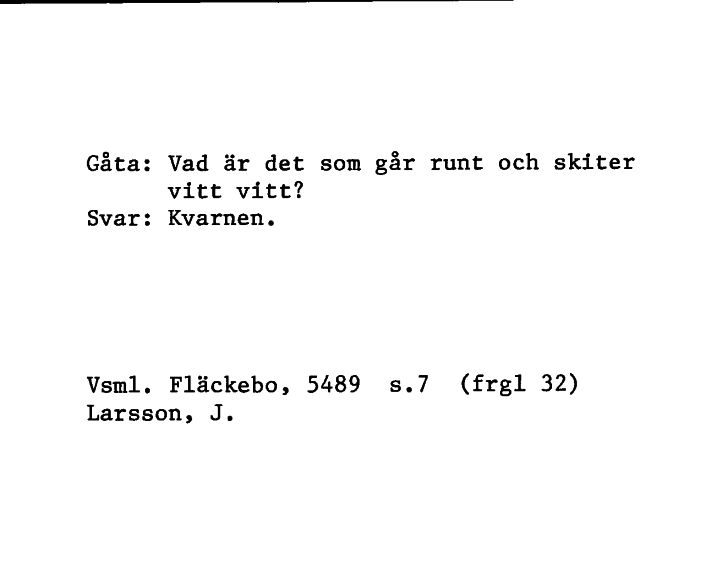 Gåta: Vad är det som går runt och skiter vitt vitt?
Svar: Kvarnen.

Vsml. Fläckebo, 5489 s.7 (frgl 32)
Larsson, J.